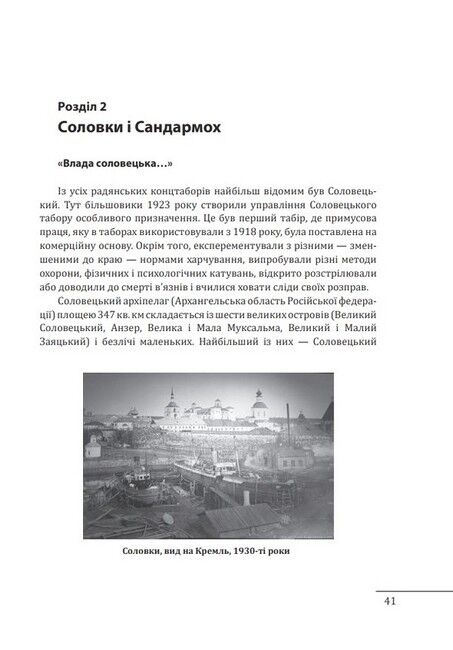 Розділ 2
Соловки і Сандармох

«Влада соловецька...»

Із усіх радянських концтаборів найбільш відомим був Соловецький. Тут більшовики 1923 року створили управління Соловецького табору особливого призначення. Це був перший табір, де примусова праця, яку в таборах використовували з 1918 року, була поставлена на комерційну основу. Окрім того, експерементували з різними — зменшеними до краю — нормами харчування, випробували різні методи охорони, фізичних і психологічних катувань, відкрито розстрілювали або доводили до смерті в'язнів і вчилися ховати сліди своїх розправ.

Соловецький архіпелаг (Архангельська область Російської федерації) площею 347 кв. км складається із шести великих островів (Великий Соловецький, Анзер, Велика і Мала Муксальма, Великий і Малий Заяцький) і безлічі маленьких. Найбільший із них — Соловецький

Соловки, вид на Кремль, 1930-ті роки

41